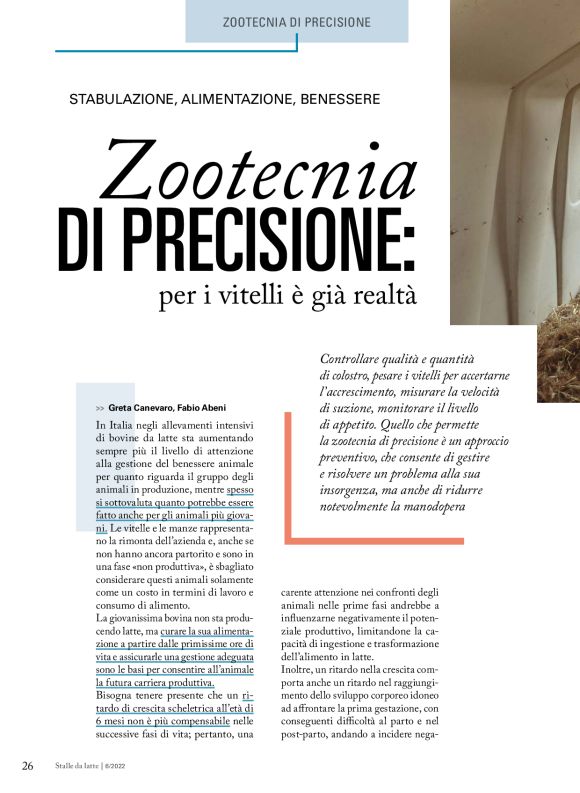 ZOOTECNIA DI PRECISIONE

STABULAZIONE, ALIMENTAZIONE, BENESSERE

Zootecnia DI PRECISIONE: per i vitelli è già realtà

Controllare qualità e quantità di colostro, pesare i vitelli per accertarne l'accrescimento, misurare la velocità di suzione, monitorare il livello di appetito. Quello che permette la zootecnia di precisione è un approccio preventivo, che consente di gestire e risolvere un problema alla sua insorgenza, ma anche di ridurre notevolmente la manodopera

>> Greta Canevaro, Fabio Abeni

In Italia negli allevamenti intensivi di bovine da latte sta aumentando sempre più il livello di attenzione alla gestione del benessere animale per quanto riguarda il gruppo degli animali in produzione, mentre spesso si sottovaluta quanto potrebbe essere fatto anche per gli animali più giovani. Le vitelle e le manze rappresentano la rimonta dell'azienda e, anche se non hanno ancora partorito e sono in una fase «non produttiva», è sbagliato considerare questi animali solamente come un costo in termini di lavoro e consumo di alimento.

La giovanissima bovina non sta producendo latte, ma curare la sua alimentazione a partire dalle primissime ore di vita e assicurarle una gestione adeguata sono le basi per consentire all'animale la futura carriera produttiva.

Bisogna tenere presente che un ritardo di crescita scheletrica all'età di 6 mesi non è più compensabile nelle successive fasi di vita; pertanto, una carente attenzione nei confronti degli animali nelle prime fasi andrebbe a influenzarne negativamente il potenziale produttivo, limitandone la capacità di ingestione e trasformazione dell'alimento in latte.

Inoltre, un ritardo nella crescita comporta anche un ritardo nel raggiungimento dello sviluppo corporeo idoneo ad affrontare la prima gestazione, con conseguenti difficoltà al parto e nel post-parto, andando a incidere nega-

26 Stalle da latte | 6/2022